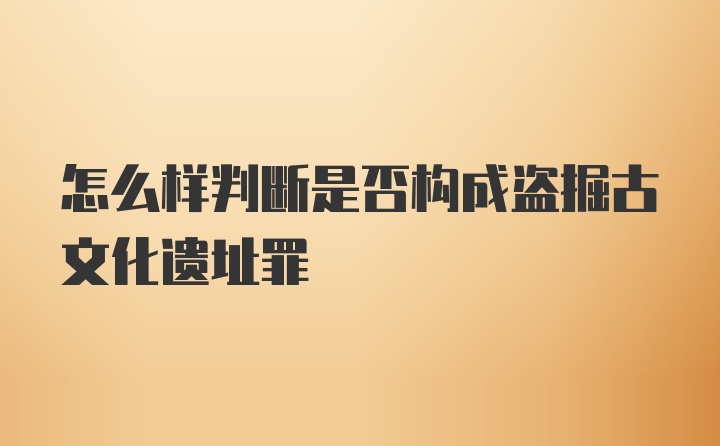 怎么样判断是否构成盗掘古文化遗址罪